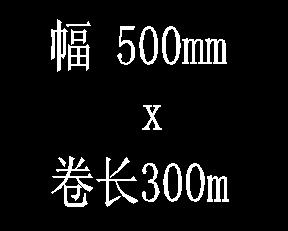 幅 500mm

x

卷长300m